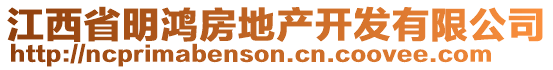 江西省明鸿房地产开发有限公司
http://ncprimabenson.cn.coovee.com